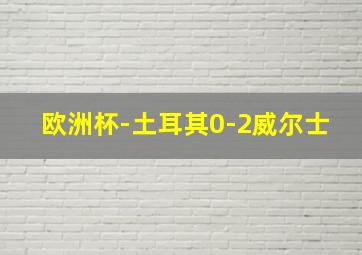 欧洲杯-土耳其0-2威尔士